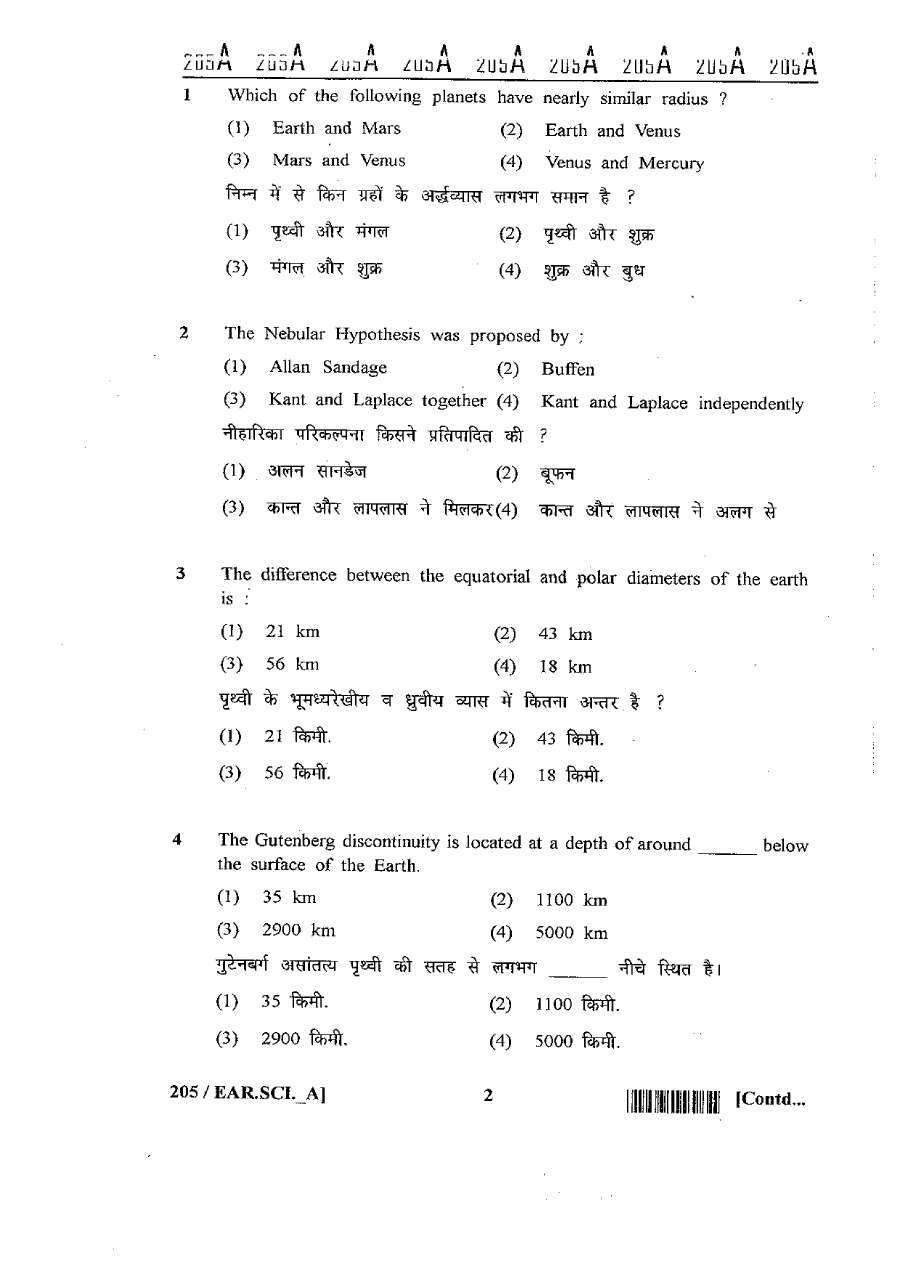 205A 205A 205A 205A 205A 205A 205A 205A 205A

1 Which of the following planets have nearly similar radius ?

(1) Earth and Mars (2) Earth and Venus

(3) Mars and Venus (4) Venus and Mercury

निम्न में से किन ग्रहों के अर्द्धव्यास लगभग समान है ?

(1) पृथ्वी और मंगल (2) पृथ्वी और शुक्र

(3) मंगल और शुक्र (4) शुक्र और बुध

2 The Nebular Hypothesis was proposed by :

(1) Allan Sandage (2) Buffen

(3) Kant and Laplace together (4) Kant and Laplace independently

नीहारिका परिकल्पना किसने प्रतिपादित की ?

(1) अलन सानडेज (2) बूफन

(3) कान्त और लापलास ने मिलकर (4) कान्त और लापलास ने अलग से

3 The difference between the equatorial and polar diameters of the earth is :

(1) 21 km (2) 43 km

(3) 56 km (4) 18 km

पृथ्वी के भूमध्यरेखीय व ध्रुवीय व्यास में कितना अन्तर है ?

(1) 21 किमी. (2) 43 किमी.

(3) 56 किमी. (4) 18 किमी.

4 The Gutenberg discontinuity is located at a depth of around ____ below the surface of the Earth.

(1) 35 km (2) 1100 km

(3) 2900 km (4) 5000 km

गुटेनबर्ग असांतत्य पृथ्वी की सतह से लगभग ____ नीचे स्थित है।

(1) 35 किमी. (2) 1100 किमी.

(3) 2900 किमी. (4) 5000 किमी.

205 / EAR.SCI._A] 2 [Contd...